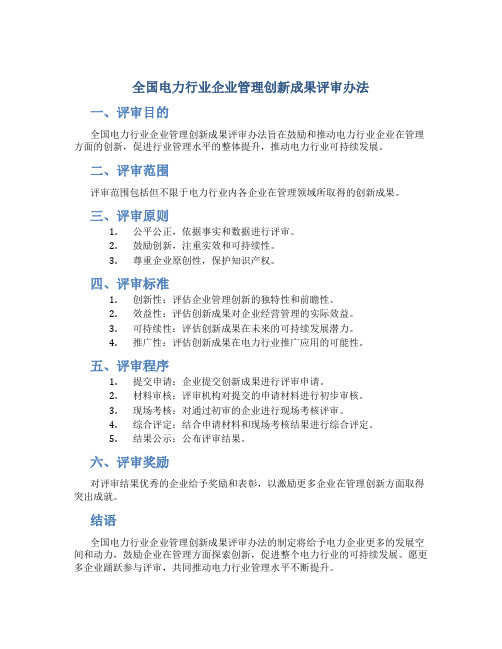 全国电力行业企业管理创新成果评审办法

一、评审目的

全国电力行业企业管理创新成果评审办法旨在鼓励和推动电力行业企业在管理方面的创新，促进行业管理水平的整体提升，推动电力行业可持续发展。

二、评审范围

评审范围包括但不限于电力行业内各企业在管理领域所取得的创新成果。

三、评审原则

1. 公平公正，依据事实和数据进行评审。
2. 鼓励创新，注重实效和可持续性。
3. 尊重企业原创性，保护知识产权。

四、评审标准

1. 创新性：评估企业管理创新的独特性和前瞻性。
2. 效益性：评估创新成果对企业经营管理的实际效益。
3. 可持续性：评估创新成果在未来的可持续发展潜力。
4. 推广性：评估创新成果在电力行业推广应用的可能性。

五、评审程序

1. 提交申请：企业提交创新成果进行评审申请。
2. 材料审核：评审机构对提交的申请材料进行初步审核。
3. 现场考核：对通过初审的企业进行现场考核评审。
4. 综合评定：结合申请材料和现场考核结果进行综合评定。
5. 结果公示：公布评审结果。

六、评审奖励

对评审结果优秀的企业给予奖励和表彰，以激励更多企业在管理创新方面取得突出成就。

结语

全国电力行业企业管理创新成果评审办法的制定将给予电力企业更多的发展空间和动力，鼓励企业在管理方面探索创新，促进整个电力行业的可持续发展。愿更多企业踊跃参与评审，共同推动电力行业管理水平不断提升。